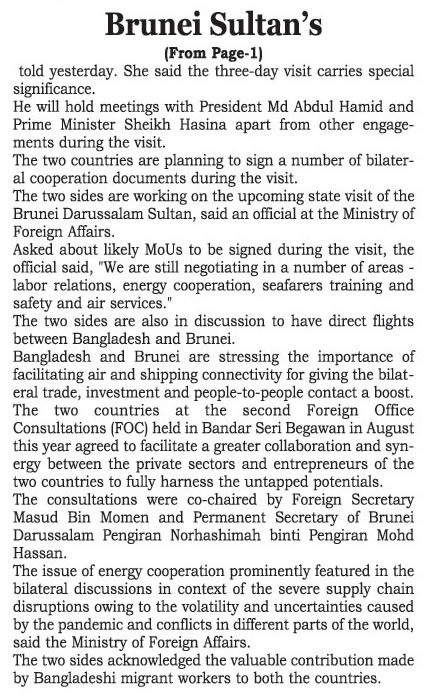 Brunei Sultan's

(From Page-1)

told yesterday. She said the three-day visit carries special significance.

He will hold meetings with President Md Abdul Hamid and Prime Minister Sheikh Hasina apart from other engagements during the visit.

The two countries are planning to sign a number of bilateral cooperation documents during the visit.

The two sides are working on the upcoming state visit of the Brunei Darussalam Sultan, said an official at the Ministry of Foreign Affairs.

Asked about likely MoUs to be signed during the visit, the official said, "We are still negotiating in a number of areas - labor relations, energy cooperation, seafarers training and safety and air services."

The two sides are also in discussion to have direct flights between Bangladesh and Brunei.

Bangladesh and Brunei are stressing the importance of facilitating air and shipping connectivity for giving the bilateral trade, investment and people-to-people contact a boost.

The two countries at the second Foreign Office Consultations (FOC) held in Bandar Seri Begawan in August this year agreed to facilitate a greater collaboration and synergy between the private sectors and entrepreneurs of the two countries to fully harness the untapped potentials.

The consultations were co-chaired by Foreign Secretary Masud Bin Momen and Permanent Secretary of Brunei Darussalam Pengiran Norhashimah binti Pengiran Mohd Hassan.

The issue of energy cooperation prominently featured in the bilateral discussions in context of the severe supply chain disruptions owing to the volatility and uncertainties caused by the pandemic and conflicts in different parts of the world, said the Ministry of Foreign Affairs.

The two sides acknowledged the valuable contribution made by Bangladeshi migrant workers to both the countries.